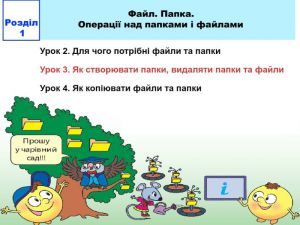 Розділ 1

Файл. Папка.
Операції над папками і файлами

Урок 2. Для чого потрібні файли та папки

Урок 3. Як створювати папки, видаляти папки та файли

Урок 4. Як копіювати файли та папки

Прошу у чарівний сад!!!

i